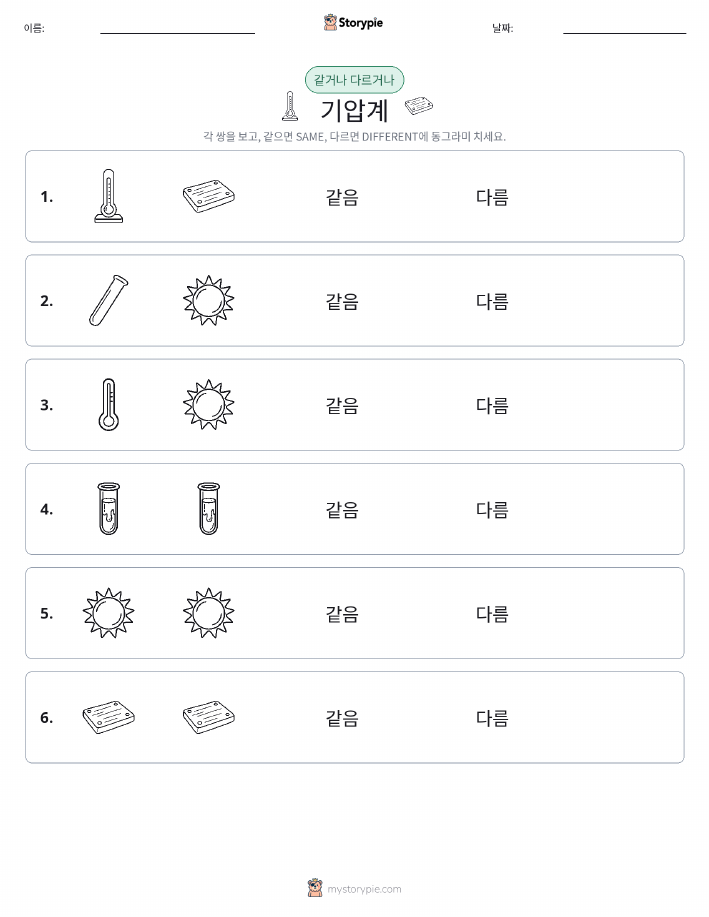 이름:

Storypie

날짜:

같거나 다르거나

기압계

각 쌍을 보고, 같으면 SAME, 다르면 DIFFERENT에 동그라미 치세요.

1. 같음 다름

2. 같음 다름

3. 같음 다름

4. 같음 다름

5. 같음 다름

6. 같음 다름

mystorypie.com